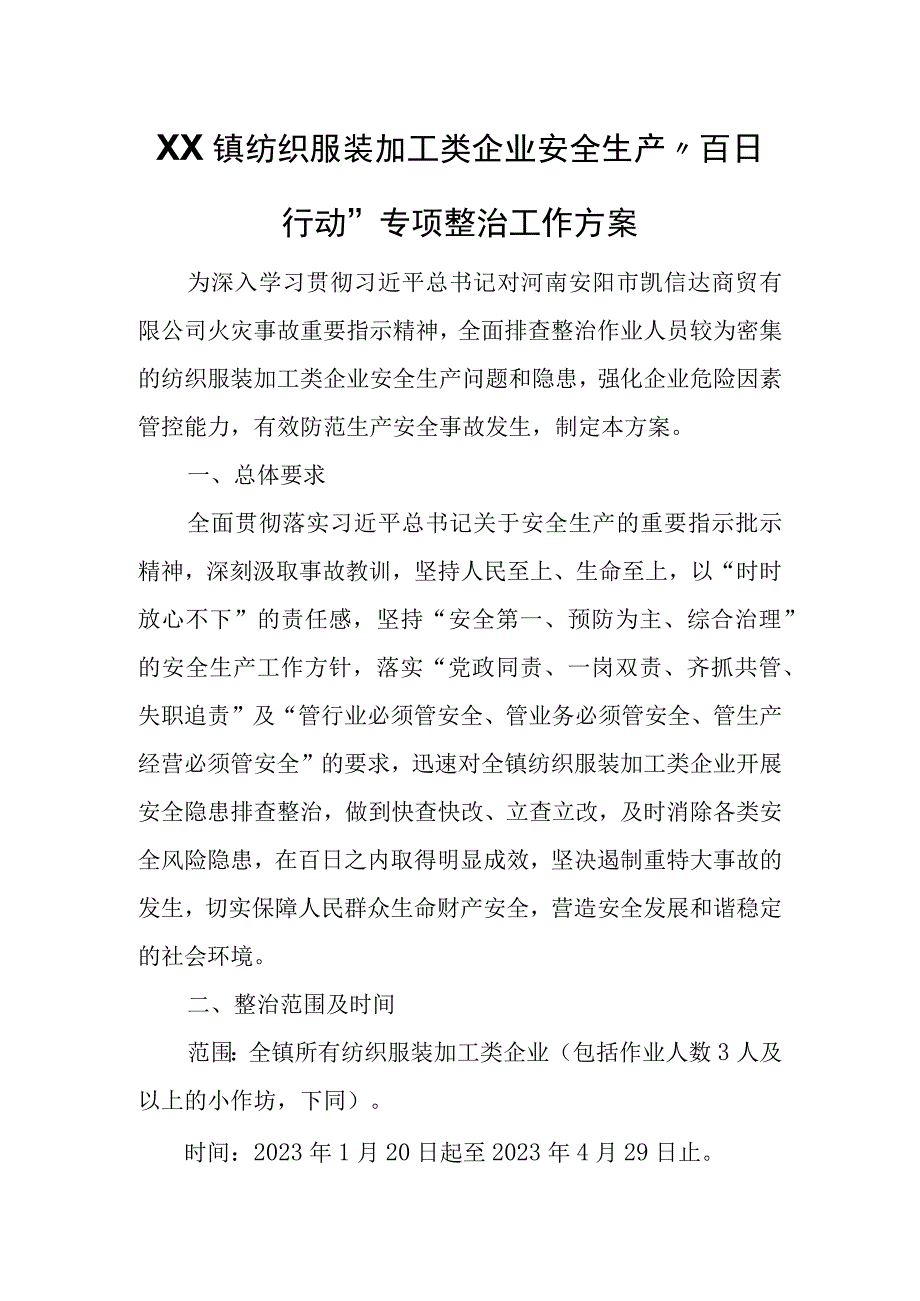 XX镇纺织服装加工类企业安全生产〃百日行动”专项整治工作方案

为深入学习贯彻习近平总书记对河南安阳市凯信达商贸有限公司火灾事故重要指示精神，全面排查整治作业人员较为密集的纺织服装加工类企业安全生产问题和隐患，强化企业危险因素管控能力，有效防范生产安全事故发生，制定本方案。

一、总体要求

全面贯彻落实习近平总书记关于安全生产的重要指示批示精神，深刻汲取事故教训，坚持人民至上、生命至上，以“时时放心不下”的责任感，坚持“安全第一、预防为主、综合治理”的安全生产工作方针，落实“党政同责、一岗双责、齐抓共管、失职追责”及“管行业必须管安全、管业务必须管安全、管生产经营必须管安全”的要求，迅速对全镇纺织服装加工类企业开展安全隐患排查整治，做到快查快改、立查立改，及时消除各类安全风险隐患，在百日之内取得明显成效，坚决遏制重特大事故的发生，切实保障人民群众生命财产安全，营造安全发展和谐稳定的社会环境。

二、整治范围及时间

范围：全镇所有纺织服装加工类企业（包括作业人数3人及以上的小作坊，下同）。

时间：2023年1月20日起至2023年4月29日止。